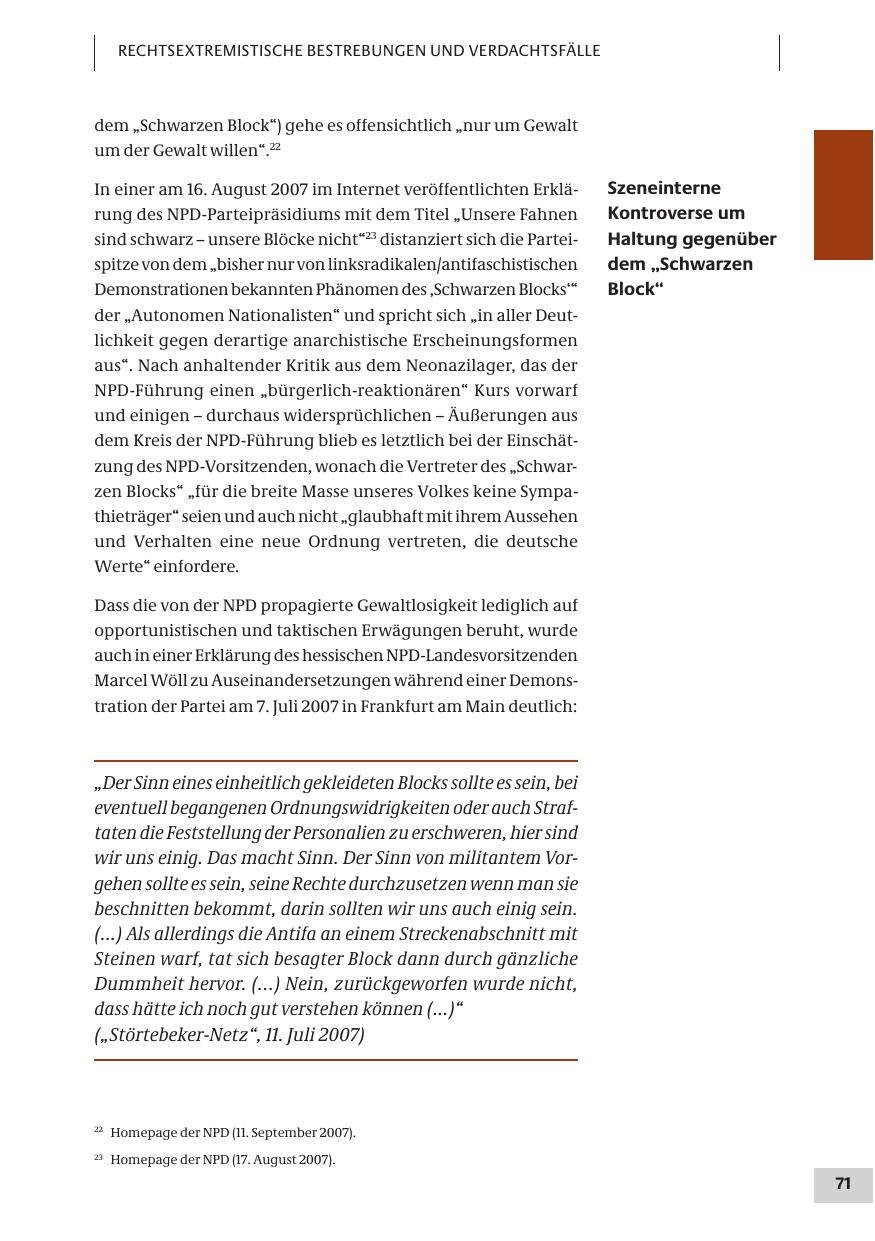 RECHTSEXTREMISTISCHE BESTREBUNGEN UND VERDACHTSFÄLLE

dem „Schwarzen Block“) gehe es offensichtlich „nur um Gewalt um der Gewalt willen“.$^{22}$

Szeneinterne Kontroverse um Haltung gegenüber dem „Schwarzen Block“

In einer am 16. August 2007 im Internet veröffentlichten Erklärung des NPD-Parteipräsidiums mit dem Titel „Unsere Fahnen sind schwarz – unsere Blöcke nicht“$^{23}$ distanziert sich die Parteispitze von dem „bisher nur von linksradikalen/antifaschistischen Demonstrationen bekannten Phänomen des ‚Schwarzen Blocks‘“ der „Autonomen Nationalisten“ und spricht sich „in aller Deutlichkeit gegen derartige anarchistische Erscheinungsformen aus“. Nach anhaltender Kritik aus dem Neonazilager, das der NPD-Führung einen „bürgerlich-reaktionären“ Kurs vorwarf und einigen – durchaus widersprüchlichen – Äußerungen aus dem Kreis der NPD-Führung blieb es letztlich bei der Einschätzung des NPD-Vorsitzenden, wonach die Vertreter des „Schwarzen Blocks“ „für die breite Masse unseres Volkes keine Sympathieträger“ seien und auch nicht „glaubhaft mit ihrem Aussehen und Verhalten eine neue Ordnung vertreten, die deutsche Werte“ einfordere.

Dass die von der NPD propagierte Gewaltlosigkeit lediglich auf opportunistischen und taktischen Erwägungen beruht, wurde auch in einer Erklärung des hessischen NPD-Landesvorsitzenden Marcel Wöll zu Auseinandersetzungen während einer Demonstration der Partei am 7. Juli 2007 in Frankfurt am Main deutlich:

„Der Sinn eines einheitlich gekleideten Blocks sollte es sein, bei eventuell begangenen Ordnungswidrigkeiten oder auch Straftaten die Feststellung der Personalien zu erschweren, hier sind wir uns einig. Das macht Sinn. Der Sinn von militantem Vorgehen sollte es sein, seine Rechte durchzusetzen wenn man sie beschnitten bekommt, darin sollten wir uns auch einig sein. (...) Als allerdings die Antifa an einem Streckenabschnitt mit Steinen warf, tat sich besagter Block dann durch gänzliche Dummheit hervor. (...) Nein, zurückgeworfen wurde nicht, dass hätte ich noch gut verstehen können (...)“
(„Störtebeker-Netz“, 11. Juli 2007)

$^{22}$ Homepage der NPD (11. September 2007).

$^{23}$ Homepage der NPD (17. August 2007).

71